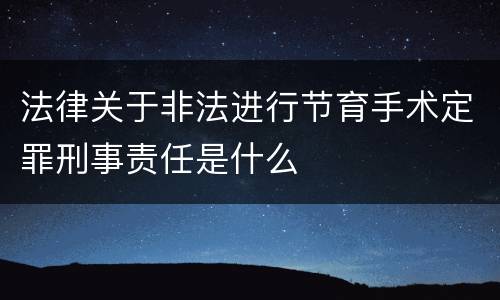 法律关于非法进行节育手术定罪刑事责任是什么